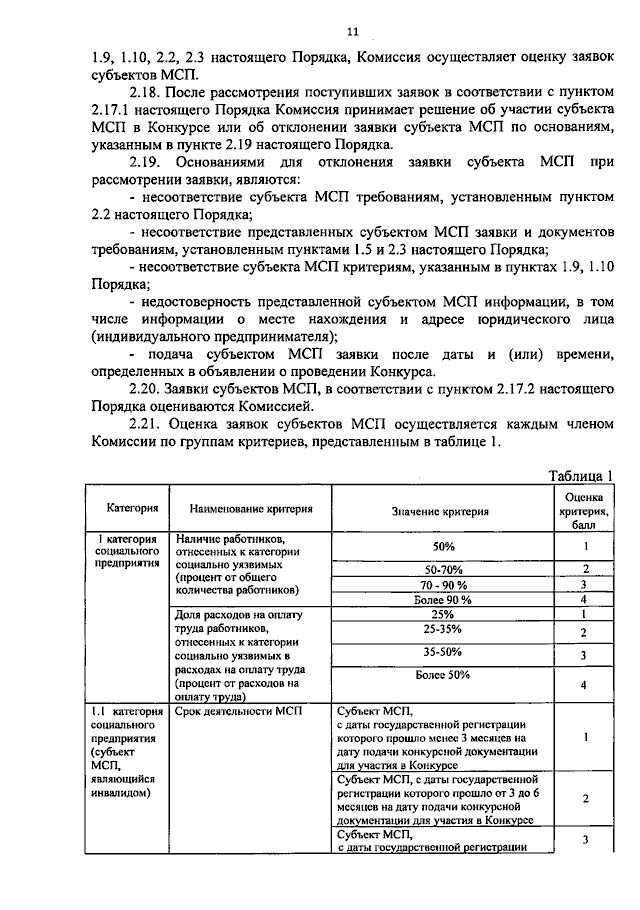 11

1.9, 1.10, 2.2, 2.3 настоящего Порядка, Комиссия осуществляет оценку заявок субъектов МСП.

2.18. После рассмотрения поступивших заявок в соответствии с пунктом 2.17.1 настоящего Порядка Комиссия принимает решение об участии субъекта МСП в Конкурсе или об отклонении заявки субъекта МСП по основаниям, указанным в пункте 2.19 настоящего Порядка.

2.19. Основаниями для отклонения заявки субъекта МСП при рассмотрении заявки, являются:

- несоответствие субъекта МСП требованиям, установленным пунктом 2.2 настоящего Порядка;

- несоответствие представленных субъектом МСП заявки и документов требованиям, установленным пунктами 1.5 и 2.3 настоящего Порядка;

- несоответствие субъекта МСП критериям, указанным в пунктах 1.9, 1.10 Порядка;

- недостоверность представленной субъектом МСП информации, в том числе информации о месте нахождения и адресе юридического лица (индивидуального предпринимателя);

- подача субъектом МСП заявки после даты и (или) времени, определенных в объявлении о проведении Конкурса.

2.20. Заявки субъектов МСП, в соответствии с пунктом 2.17.2 настоящего Порядка оцениваются Комиссией.

2.21. Оценка заявок субъектов МСП осуществляется каждым членом Комиссии по группам критериев, представленным в таблице 1.

Таблица 1

| Категория | Наименование критерия | Значение критерия | Оценка критерия, балл |
|---|---|---|---|
| 1 категория социального предприятия | Наличие работников, отнесенных к категории социально уязвимых (процент от общего количества работников) | 50% | 1 |
| | | 50-70% | 2 |
| | | 70 - 90 % | 3 |
| | | Более 90 % | 4 |
| | Доля расходов на оплату труда работников, отнесенных к категории социально уязвимых в расходах на оплату труда (процент от расходов на оплату труда) | 25% | 1 |
| | | 25-35% | 2 |
| | | 35-50% | 3 |
| | | Более 50% | 4 |
| 1.1 категория социального предприятия (субъект МСП, являющийся инвалидом) | Срок деятельности МСП | Субъект МСП, с даты государственной регистрации которого прошло менее 3 месяцев на дату подачи конкурсной документации для участия в Конкурсе | 1 |
| | | Субъект МСП, с даты государственной регистрации которого прошло от 3 до 6 месяцев на дату подачи конкурсной документации для участия в Конкурсе | 2 |
| | | Субъект МСП, с даты государственной регистрации | 3 |